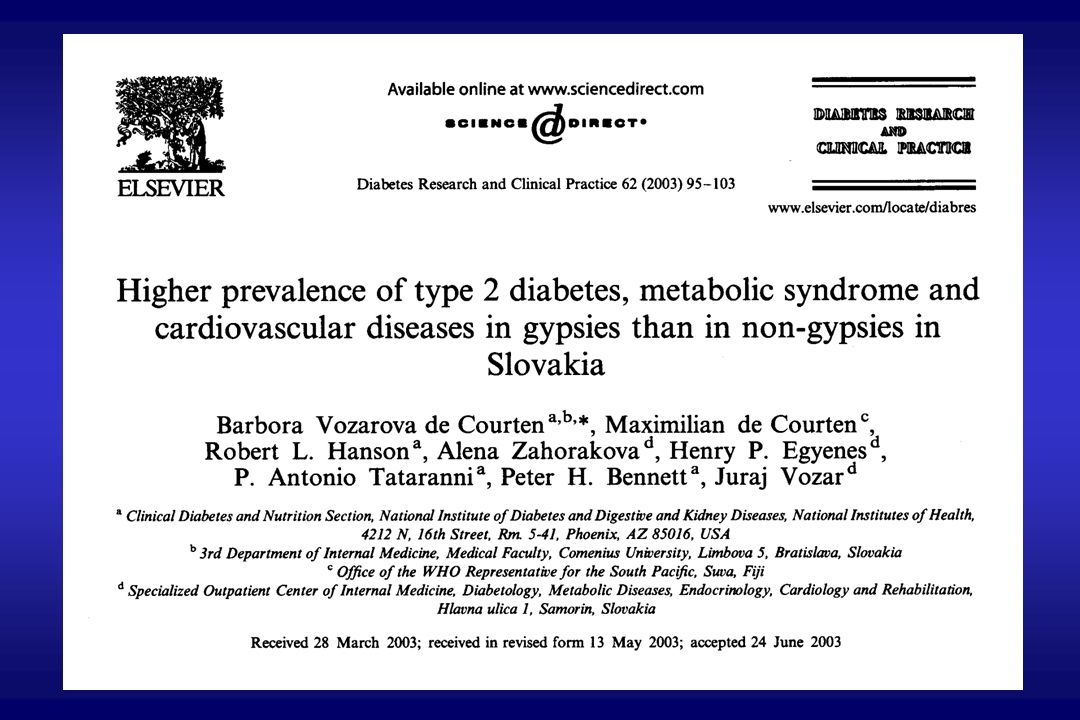 ELSEVIER

Available online at www.sciencedirect.com

SCIENCE @ DIRECT®

Diabetes Research and Clinical Practice 62 (2003) 95–103

DIABETES RESEARCH AND CLINICAL PRACTICE

www.elsevier.com/locate/diabres

Higher prevalence of type 2 diabetes, metabolic syndrome and cardiovascular diseases in gypsies than in non-gypsies in Slovakia

Barbora Vozarova de Courten $^{a,b,*}$, Maximilian de Courten $^{c}$, Robert L. Hanson $^{a}$, Alena Zahorakova $^{d}$, Henry P. Egyenes $^{d}$, P. Antonio Tataranni $^{a}$, Peter H. Bennett $^{a}$, Juraj Vozar $^{d}$

$^{a}$ Clinical Diabetes and Nutrition Section, National Institute of Diabetes and Digestive and Kidney Diseases, National Institutes of Health, 4212 N, 16th Street, Rm. 5-41, Phoenix, AZ 85016, USA
$^{b}$ 3rd Department of Internal Medicine, Medical Faculty, Comenius University, Limbova 5, Bratislava, Slovakia
$^{c}$ Office of the WHO Representative for the South Pacific, Suva, Fiji
$^{d}$ Specialized Outpatient Center of Internal Medicine, Diabetology, Metabolic Diseases, Endocrinology, Cardiology and Rehabilitation, Hlavna ulica 1, Samorin, Slovakia

Received 28 March 2003; received in revised form 13 May 2003; accepted 24 June 2003